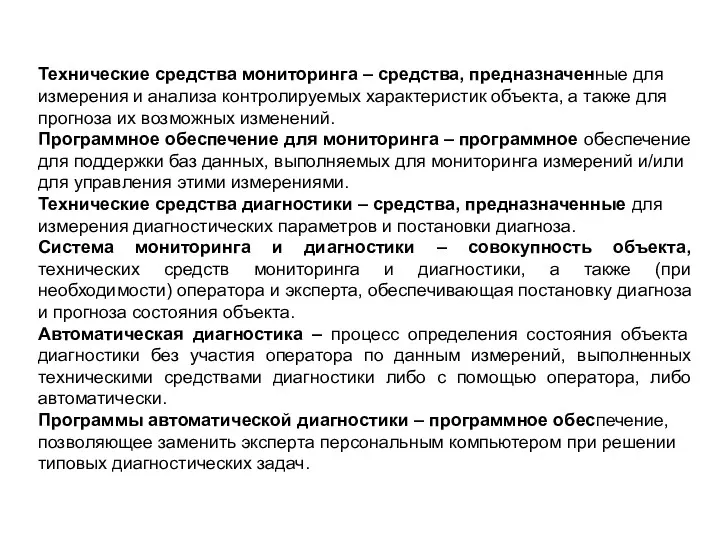 Технические средства мониторинга – средства, предназначенные для измерения и анализа контролируемых характеристик объекта, а также для прогноза их возможных изменений.
Программное обеспечение для мониторинга – программное обеспечение для поддержки баз данных, выполняемых для мониторинга измерений и/или для управления этими измерениями.
Технические средства диагностики – средства, предназначенные для измерения диагностических параметров и постановки диагноза.
Система мониторинга и диагностики – совокупность объекта, технических средств мониторинга и диагностики, а также (при необходимости) оператора и эксперта, обеспечивающая постановку диагноза и прогноза состояния объекта.
Автоматическая диагностика – процесс определения состояния объекта диагностики без участия оператора по данным измерений, выполненных техническими средствами диагностики либо с помощью оператора, либо автоматически.
Программы автоматической диагностики – программное обеспечение, позволяющее заменить эксперта персональным компьютером при решении типовых диагностических задач.